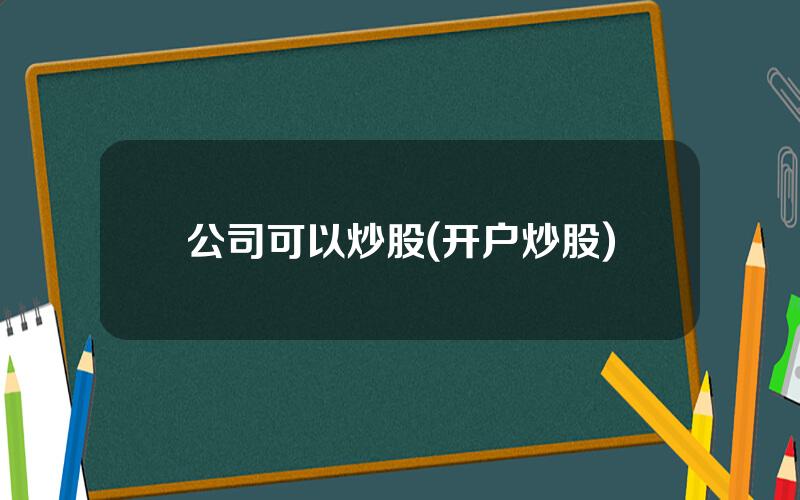 公司可以炒股(开户炒股)